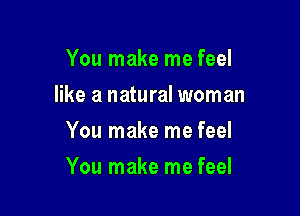 You make me feel
like a natural woman
You make me feel
You make me feel